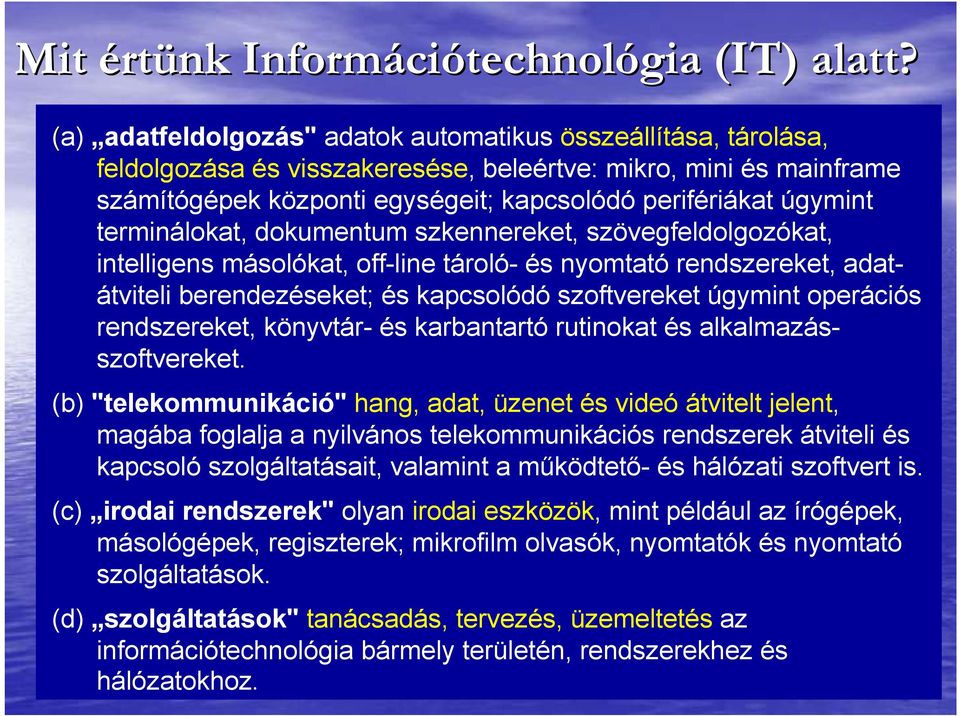 Mit értünk Információtechnológia (IT) alatt?

(a) „adatfeldolgozás" adatok automatikus összeállítása, tárolása, feldolgozása és visszakeresése, beleértve: mikro, mini és mainframe számítógépek központi egységeit; kapcsolódó perifériákat úgymint terminálokat, dokumentum szkennereket, szövegfeldolgozókat, intelligens másolókat, off-line tároló- és nyomtató rendszereket, adat-átviteli berendezéseket; és kapcsolódó szoftvereket úgymint operációs rendszereket, könyvtár- és karbantartó rutinokat és alkalmazás-szoftvereket.

(b) "telekommunikáció" hang, adat, üzenet és videó átvitelt jelent, magába foglalja a nyilvános telekommunikációs rendszerek átviteli és kapcsoló szolgáltatásait, valamint a működtető- és hálózati szoftvert is.

(c) „irodai rendszerek" olyan irodai eszközök, mint például az írógépek, másológépek, regiszterek; mikrofilm olvasók, nyomtatók és nyomtató szolgáltatások.

(d) „szolgáltatások" tanácsadás, tervezés, üzemeltetés az információtechnológia bármely területén, rendszerekhez és hálózatokhoz.